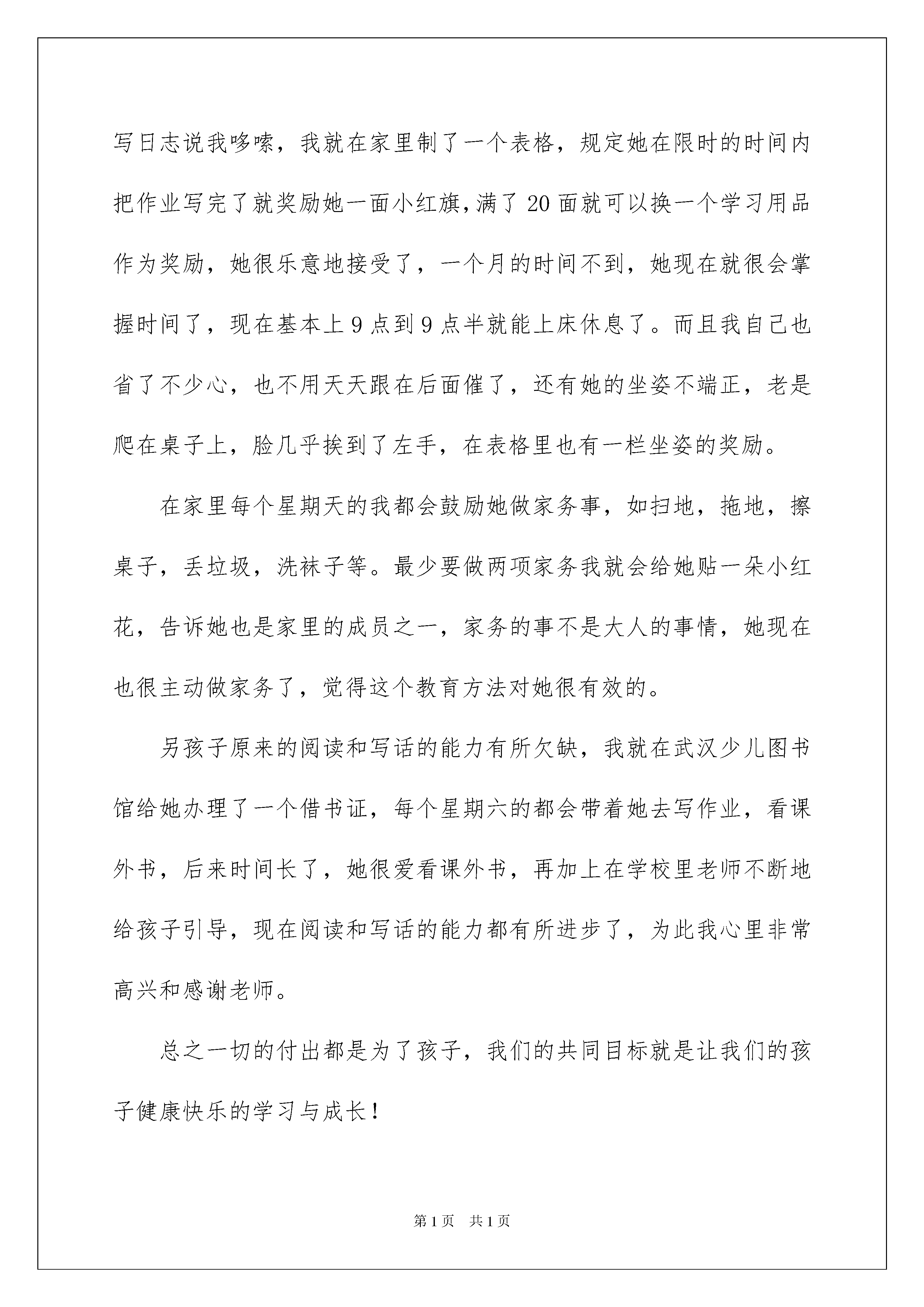 写日志说我哆嗦，我就在家里制了一个表格，规定她在限时的时间内把作业写完了就奖励她一面小红旗，满了20面就可以换一个学习用品作为奖励，她很乐意地接受了，一个月的时间不到，她现在就很会掌握时间了，现在基本上9点到9点半就能上床休息了。而且我自己也省了不少心，也不用天天跟在后面催了，还有她的坐姿不端正，老是爬在桌子上，脸几乎挨到了左手，在表格里也有一栏坐姿的奖励。

在家里每个星期天的我都会鼓励她做家务事，如扫地，拖地，擦桌子，丢垃圾，洗袜子等。最少要做两项家务我就会给她贴一朵小红花，告诉她也是家里的成员之一，家务的事不是大人的事情，她现在也很主动做家务了，觉得这个教育方法对她很有效的。

另孩子原来的阅读和写话的能力有所欠缺，我就在武汉少儿图书馆给她办理了一个借书证，每个星期六的都会带着她去写作业，看课外书，后来时间长了，她很爱看课外书，再加上在学校里老师不断地给孩子引导，现在阅读和写话的能力都有所进步了，为此我心里非常高兴和感谢老师。

总之一切的付出都是为了孩子，我们的共同目标就是让我们的孩子健康快乐的学习与成长！

第1页　共1页